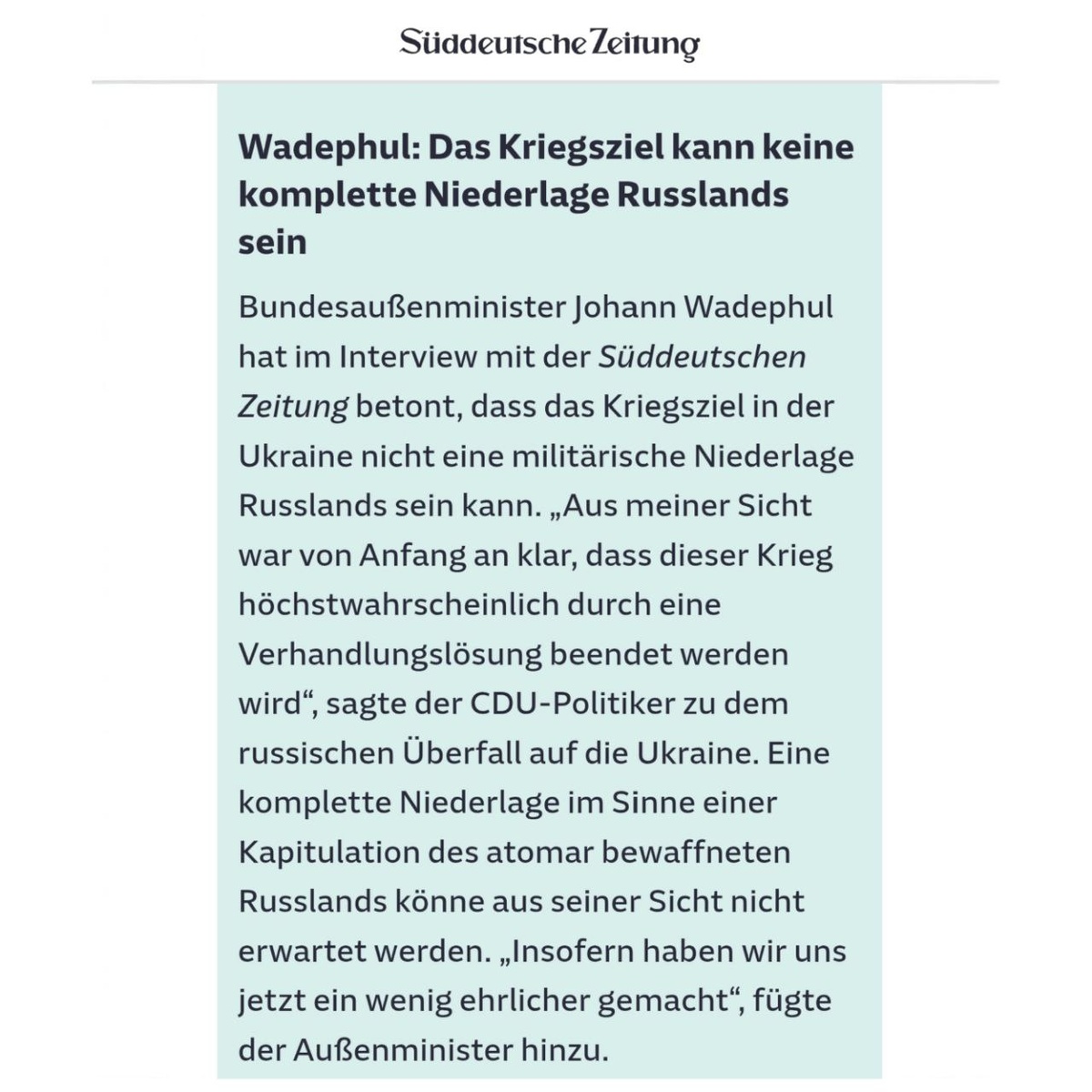 Süddeutsche Zeitung

Wadephul: Das Kriegsziel kann keine komplette Niederlage Russlands sein

Bundesaußenminister Johann Wadephul hat im Interview mit der Süddeutschen Zeitung betont, dass das Kriegsziel in der Ukraine nicht eine militärische Niederlage Russlands sein kann. „Aus meiner Sicht war von Anfang an klar, dass dieser Krieg höchstwahrscheinlich durch eine Verhandlungslösung beendet werden wird“, sagte der CDU-Politiker zu dem russischen Überfall auf die Ukraine. Eine komplette Niederlage im Sinne einer Kapitulation des atomar bewaffneten Russlands könne aus seiner Sicht nicht erwartet werden. „Insofern haben wir uns jetzt ein wenig ehrlicher gemacht“, fügte der Außenminister hinzu.